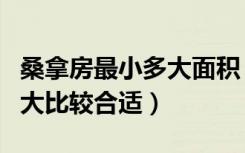 桑拿房最小多大面积
大比较合适）